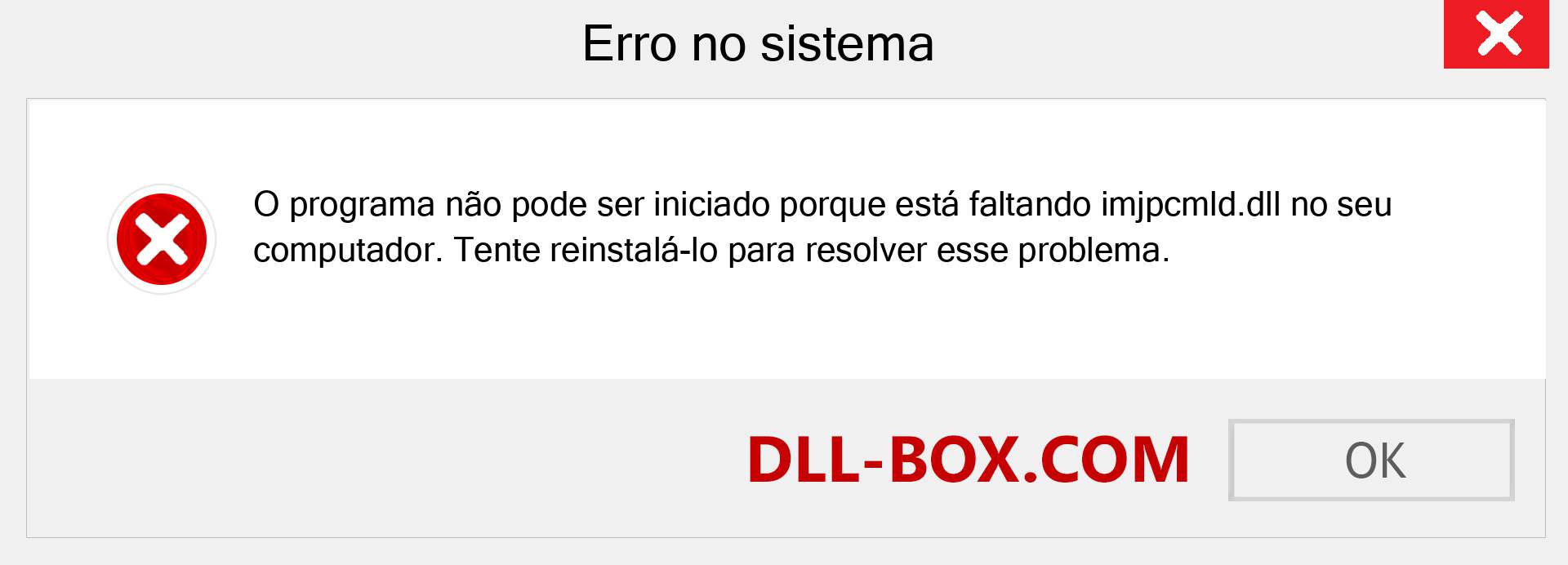 Erro no sistema

O programa não pode ser iniciado porque está faltando imjpcmld.dll no seu computador. Tente reinstalá-lo para resolver esse problema.

DLL-BOX.COM

OK